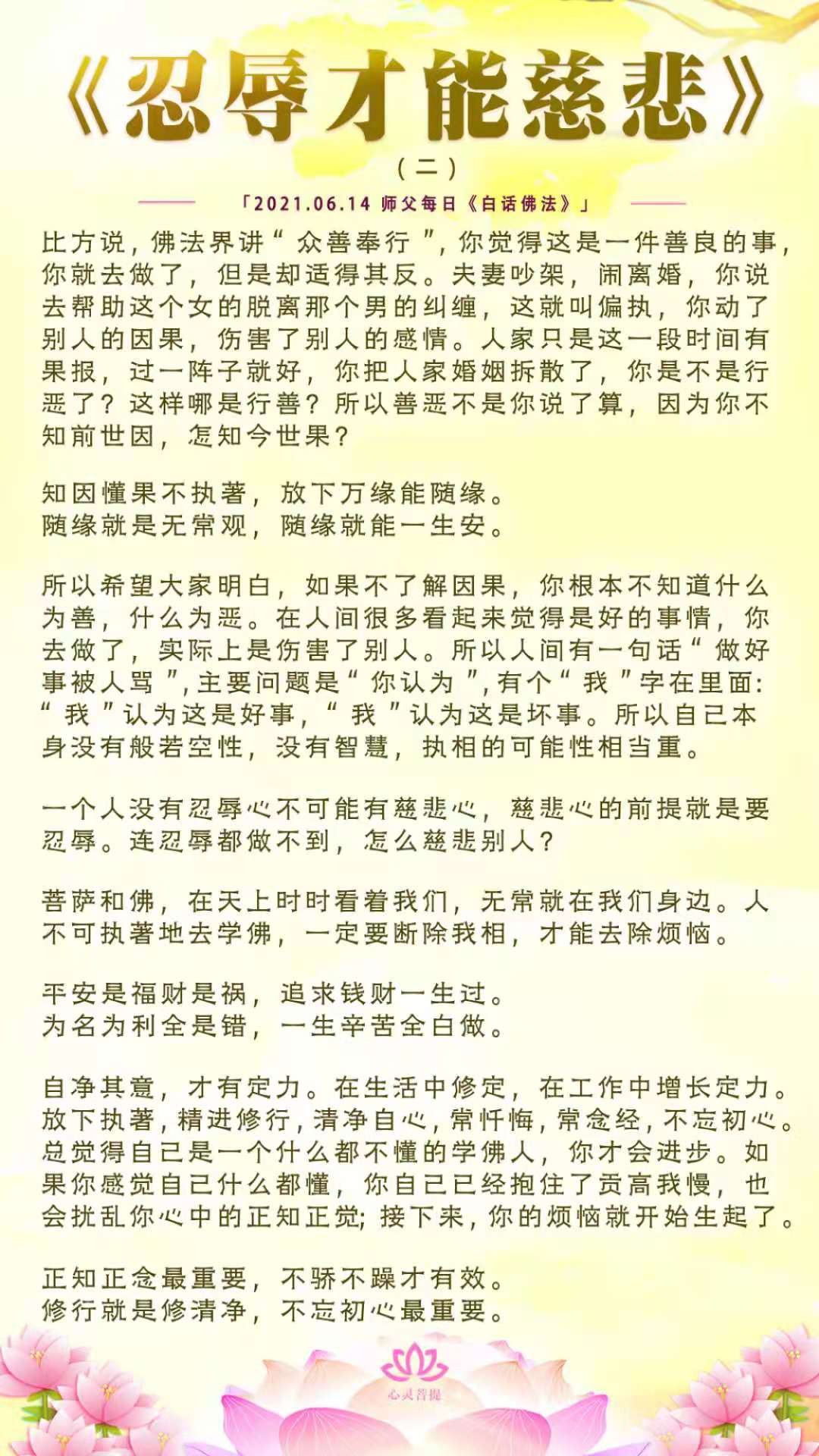 《忍辱才能慈悲》

（二）

「2021.06.14 师父每日《白话佛法》」

比方说，佛法界讲“众善奉行”，你觉得这是一件善良的事，你就去做了，但是却适得其反。夫妻吵架，闹离婚，你说去帮助这个女的脱离那个男的纠缠，这就叫偏执，你动了别人的因果，伤害了别人的感情。人家只是这一段时间有果报，过一阵子就好，你把人家婚姻拆散了，你是不是行恶了？这样哪是行善？所以善恶不是你说了算，因为你不知前世因，怎知今世果？

知因懂果不执著，放下万缘能随缘。
随缘就是无常观，随缘就能一生安。

所以希望大家明白，如果不了解因果，你根本不知道什么为善，什么为恶。在人间很多看起来觉得是好的事情，你去做了，实际上是伤害了别人。所以人间有一句话“做好事被人骂”，主要问题是“你认为”，有个“我”字在里面：“我”认为这是好事，“我”认为这是坏事。所以自己本身没有般若空性，没有智慧，执相的可能性相当重。

一个人没有忍辱心不可能有慈悲心，慈悲心的前提就是要忍辱。连忍辱都做不到，怎么慈悲别人？

菩萨和佛，在天上时时看着我们，无常就在我们身边。人不可执著地去学佛，一定要断除我相，才能去除烦恼。

平安是福财是祸，追求钱财一生过。
为名为利全是错，一生辛苦全白做。

自净其意，才有定力。在生活中修定，在工作中增长定力。放下执著，精进修行，清净自心，常忏悔，常念经，不忘初心。总觉得自己是一个什么都不懂的学佛人，你才会进步。如果你感觉自己什么都懂，你自己已经抱住了贡高我慢，也会扰乱你心中的正知正觉；接下来，你的烦恼就开始生起了。

正知正念最重要，不骄不躁才有效。
修行就是修清净，不忘初心最重要。

心灵菩提